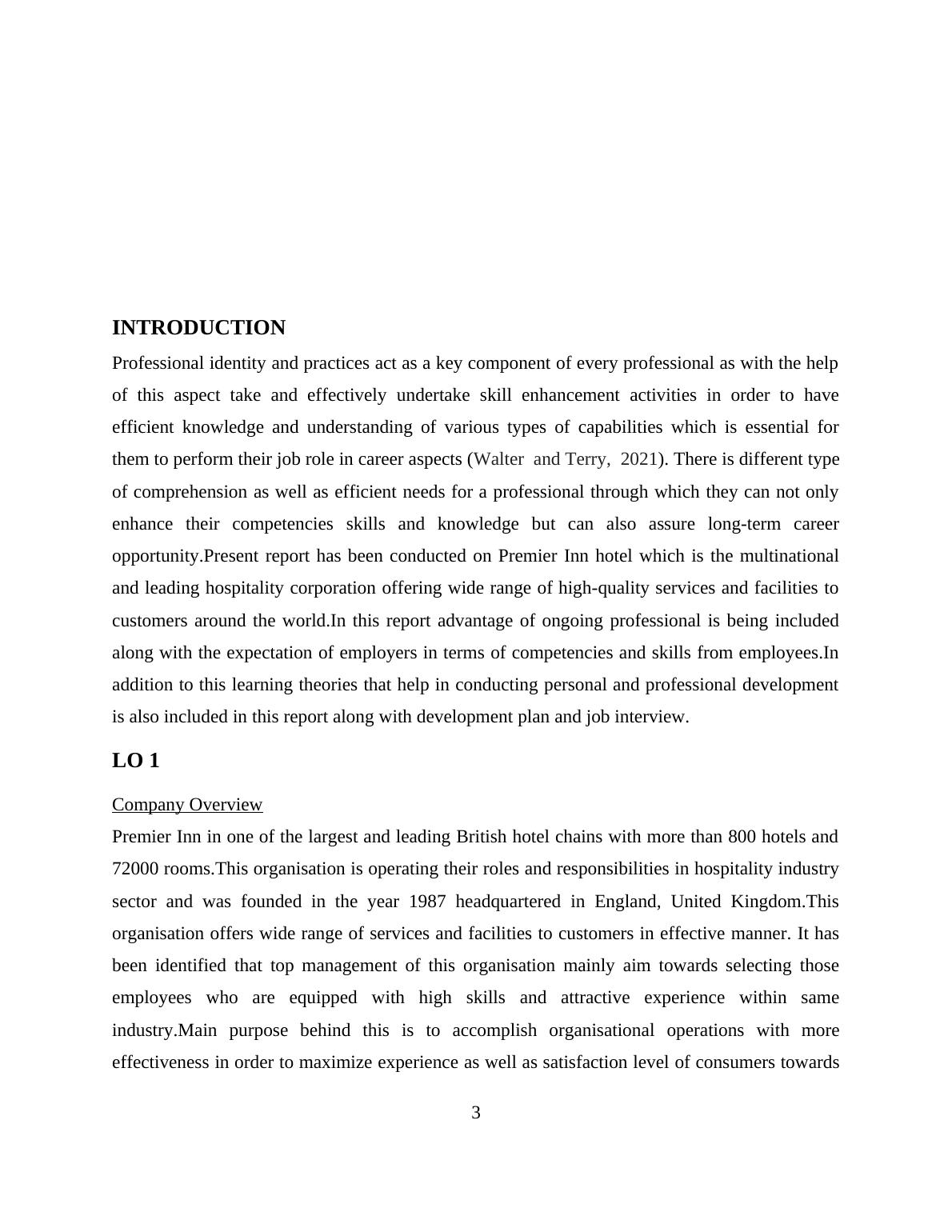 INTRODUCTION

Professional identity and practices act as a key component of every professional as with the help of this aspect take and effectively undertake skill enhancement activities in order to have efficient knowledge and understanding of various types of capabilities which is essential for them to perform their job role in career aspects (Walter and Terry, 2021). There is different type of comprehension as well as efficient needs for a professional through which they can not only enhance their competencies skills and knowledge but can also assure long-term career opportunity.Present report has been conducted on Premier Inn hotel which is the multinational and leading hospitality corporation offering wide range of high-quality services and facilities to customers around the world.In this report advantage of ongoing professional is being included along with the expectation of employers in terms of competencies and skills from employees.In addition to this learning theories that help in conducting personal and professional development is also included in this report along with development plan and job interview.

LO 1

Company Overview

Premier Inn in one of the largest and leading British hotel chains with more than 800 hotels and 72000 rooms.This organisation is operating their roles and responsibilities in hospitality industry sector and was founded in the year 1987 headquartered in England, United Kingdom.This organisation offers wide range of services and facilities to customers in effective manner. It has been identified that top management of this organisation mainly aim towards selecting those employees who are equipped with high skills and attractive experience within same industry.Main purpose behind this is to accomplish organisational operations with more effectiveness in order to maximize experience as well as satisfaction level of consumers towards

3